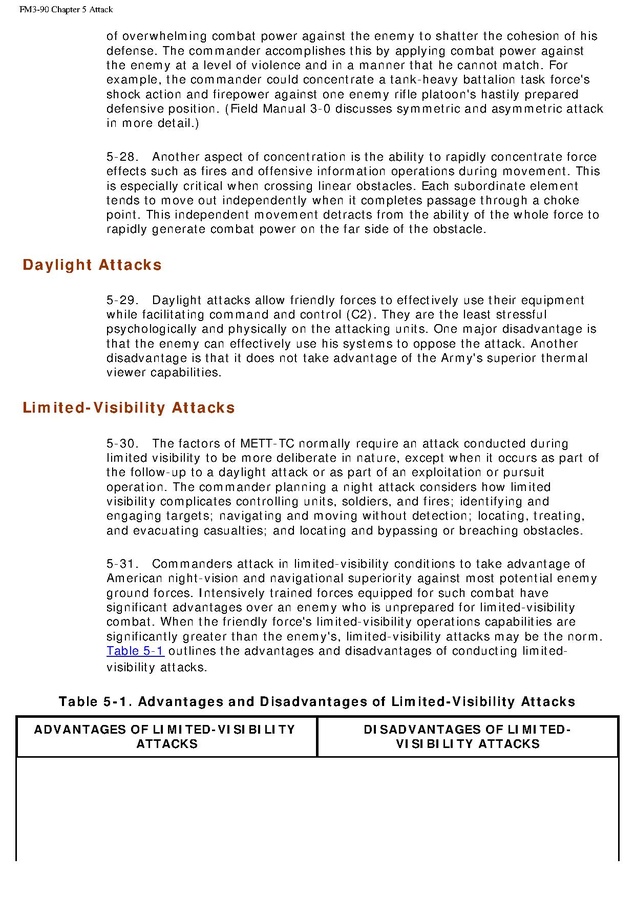 FM3-90 Chapter 5 Attack

of overwhelming combat power against the enemy to shatter the cohesion of his defense. The commander accomplishes this by applying combat power against the enemy at a level of violence and in a manner that he cannot match. For example, the commander could concentrate a tank-heavy battalion task force's shock action and firepower against one enemy rifle platoon's hastily prepared defensive position. (Field Manual 3-0 discusses symmetric and asymmetric attack in more detail.)

5-28. Another aspect of concentration is the ability to rapidly concentrate force effects such as fires and offensive information operations during movement. This is especially critical when crossing linear obstacles. Each subordinate element tends to move out independently when it completes passage through a choke point. This independent movement detracts from the ability of the whole force to rapidly generate combat power on the far side of the obstacle.

Daylight Attacks

5-29. Daylight attacks allow friendly forces to effectively use their equipment while facilitating command and control (C2). They are the least stressful psychologically and physically on the attacking units. One major disadvantage is that the enemy can effectively use his systems to oppose the attack. Another disadvantage is that it does not take advantage of the Army's superior thermal viewer capabilities.

Limited-Visibility Attacks

5-30. The factors of METT-TC normally require an attack conducted during limited visibility to be more deliberate in nature, except when it occurs as part of the follow-up to a daylight attack or as part of an exploitation or pursuit operation. The commander planning a night attack considers how limited visibility complicates controlling units, soldiers, and fires; identifying and engaging targets; navigating and moving without detection; locating, treating, and evacuating casualties; and locating and bypassing or breaching obstacles.

5-31. Commanders attack in limited-visibility conditions to take advantage of American night-vision and navigational superiority against most potential enemy ground forces. Intensively trained forces equipped for such combat have significant advantages over an enemy who is unprepared for limited-visibility combat. When the friendly force's limited-visibility operations capabilities are significantly greater than the enemy's, limited-visibility attacks may be the norm. Table 5-1 outlines the advantages and disadvantages of conducting limited-visibility attacks.

Table 5-1. Advantages and Disadvantages of Limited-Visibility Attacks

| ADVANTAGES OF LIMITED-VISIBILITY ATTACKS | DISADVANTAGES OF LIMITED-VISIBILITY ATTACKS |
|---|---|
| | |